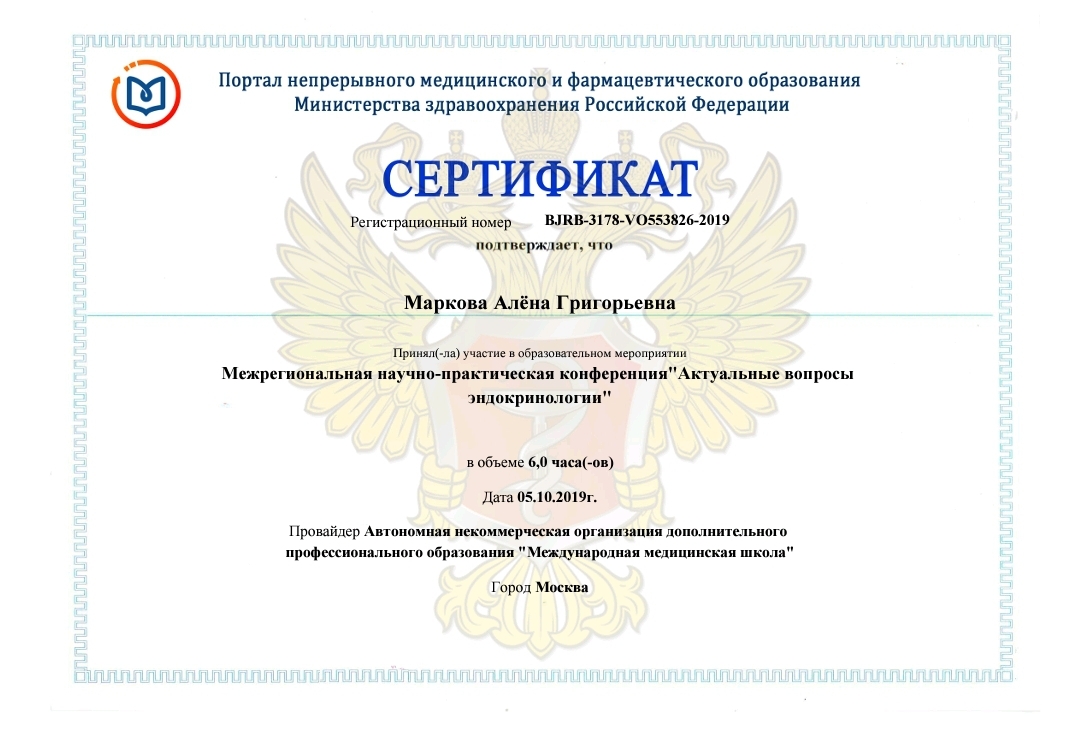 Портал непрерывного медицинского и фармацевтического образования
Министерства здравоохранения Российской Федерации

СЕРТИФИКАТ

Регистрационный номер BJRB-3178-VO553826-2019

подтверждает, что

Маркова Алёна Григорьевна

Принял(-ла) участие в образовательном мероприятии

Межрегиональная научно-практическая конференция"Актуальные вопросы эндокринологии"

в объеме 6,0 часа(-ов)

Дата 05.10.2019г.

Провайдер Автономная некоммерческая организация дополнительного профессионального образования "Международная медицинская школа"

Город Москва